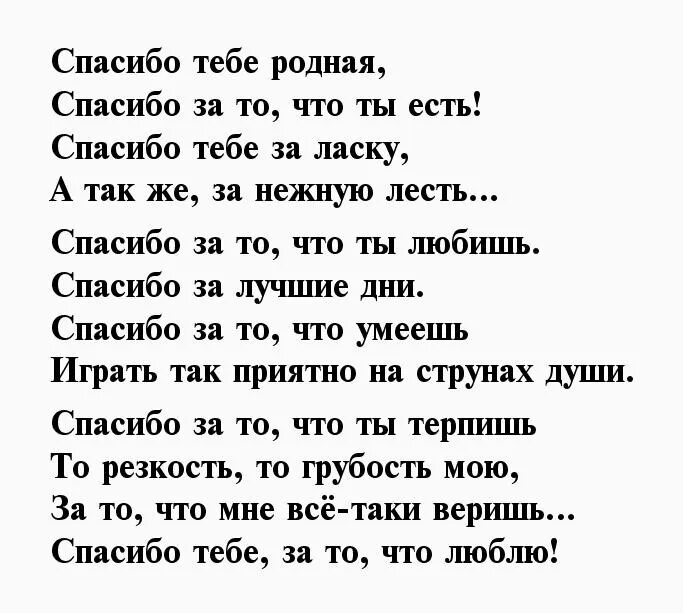 Спасибо тебе родная,
Спасибо за то, что ты есть!
Спасибо тебе за ласку,
А так же, за нежную лесть...

Спасибо за то, что ты любишь.
Спасибо за лучшие дни.
Спасибо за то, что умеешь
Играть так приятно на струнах души.

Спасибо за то, что ты терпишь
То резкость, то грубость мою,
За то, что мне всё-таки веришь...
Спасибо тебе, за то, что люблю!